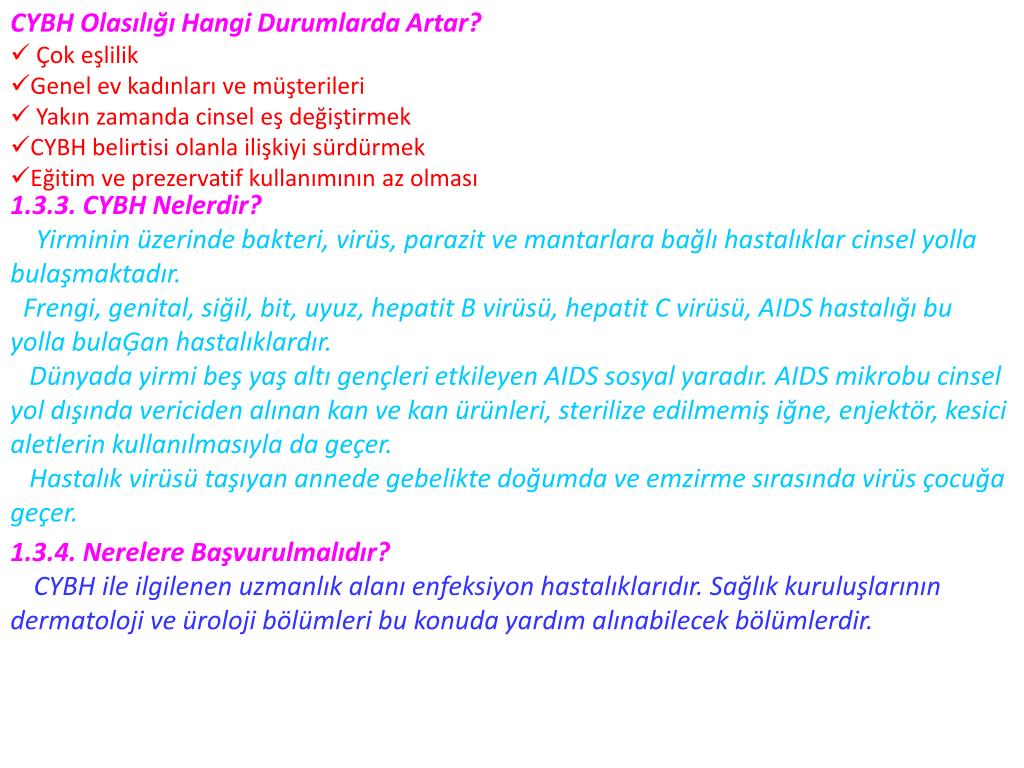 CYBH Olasılığı Hangi Durumlarda Artar?
✓ Çok eşlilik
✓Genel ev kadınları ve müşterileri
✓ Yakın zamanda cinsel eş değiştirmek
✓CYBH belirtisi olanla ilişkiyi sürdürmek
✓Eğitim ve prezervatif kullanımının az olması

1.3.3. CYBH Nelerdir?

Yirminin üzerinde bakteri, virüs, parazit ve mantarlara bağlı hastalıklar cinsel yolla bulaşmaktadır.

Frengi, genital, siğil, bit, uyuz, hepatit B virüsü, hepatit C virüsü, AIDS hastalığı bu yolla bulaĢan hastalıklardır.

Dünyada yirmi beş yaş altı gençleri etkileyen AIDS sosyal yaradır. AIDS mikrobu cinsel yol dışında vericiden alınan kan ve kan ürünleri, sterilize edilmemiş iğne, enjektör, kesici aletlerin kullanılmasıyla da geçer.

Hastalık virüsü taşıyan annede gebelikte doğumda ve emzirme sırasında virüs çocuğa geçer.

1.3.4. Nerelere Başvurulmalıdır?

CYBH ile ilgilenen uzmanlık alanı enfeksiyon hastalıklarıdır. Sağlık kuruluşlarının dermatoloji ve üroloji bölümleri bu konuda yardım alınabilecek bölümlerdir.